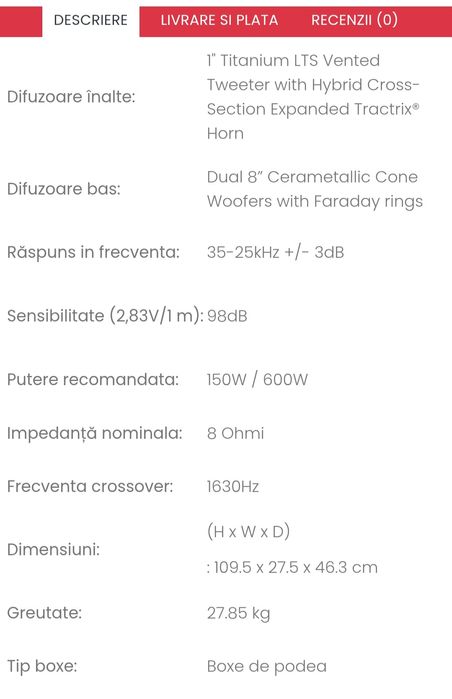 DESCRIERE LIVRARE SI PLATA RECENZII (0)

| | |
|---|---|
| Difuzoare înalte: | 1" Titanium LTS Vented Tweeter with Hybrid Cross-Section Expanded Tractrix® Horn |
| Difuzoare bas: | Dual 8" Cerametallic Cone Woofers with Faraday rings |
| Răspuns in frecventa: | 35-25kHz +/- 3dB |
| Sensibilitate (2,83V/1 m): | 98dB |
| Putere recomandata: | 150W / 600W |
| Impedanță nominala: | 8 Ohmi |
| Frecventa crossover: | 1630Hz |
| Dimensiuni: | (H x W x D) : 109.5 x 27.5 x 46.3 cm |
| Greutate: | 27.85 kg |
| Tip boxe: | Boxe de podea |